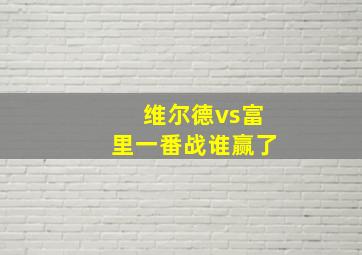 维尔德vs富里一番战谁赢了